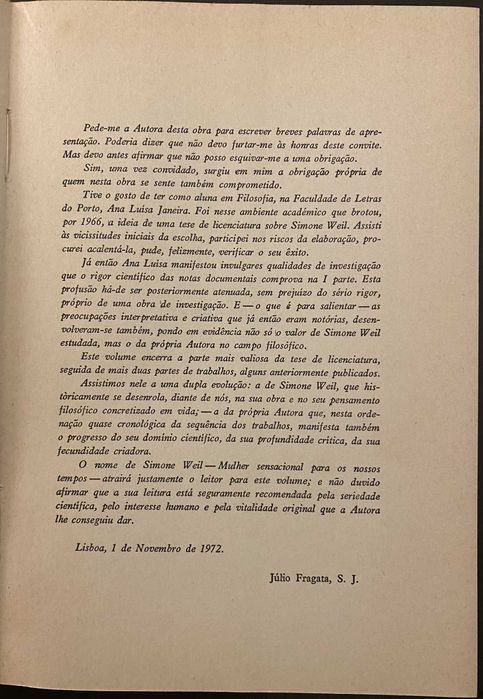 Pede-me a Autora desta obra para escrever breves palavras de apresentação. Poderia dizer que não devo furtar-me às honras deste convite. Mas devo antes afirmar que não posso esquivar-me a uma obrigação.

Sim, uma vez convidado, surgiu em mim a obrigação própria de quem nesta obra se sente também comprometido.

Tive o gosto de ter como aluna em Filosofia, na Faculdade de Letras do Porto, Ana Luísa Janeira. Foi nesse ambiente académico que brotou, por 1966, a ideia de uma tese de licenciatura sobre Simone Weil. Assisti às vicissitudes iniciais da escolha, participei nos riscos da elaboração, procurei acalentá-la, pude, felizmente, verificar o seu êxito.

Já então Ana Luísa manifestou invulgares qualidades de investigação que o rigor científico das notas documentais comprova na I parte. Esta profusão há-de ser posteriormente atenuada, sem prejuízo do sério rigor, próprio de uma obra de investigação. E — o que é para salientar — as preocupações interpretativa e criativa que já então eram notórias, desenvolveram-se também, pondo em evidência não só o valor de Simone Weil estudada, mas o da própria Autora no campo filosófico.

Este volume encerra a parte mais valiosa da tese de licenciatura, seguida de mais duas partes de trabalhos, alguns anteriormente publicados.

Assistimos nele a uma dupla evolução: a de Simone Weil, que històricamente se desenrola, diante de nós, na sua obra e no seu pensamento filosófico concretizado em vida; — a da própria Autora que, nesta ordenação quase cronológica da sequência dos trabalhos, manifesta também o progresso do seu domínio científico, da sua profundidade crítica, da sua fecundidade criadora.

O nome de Simone Weil — Mulher sensacional para os nossos tempos — atrairá justamente o leitor para este volume; e não duvido afirmar que a sua leitura está seguramente recomendada pela seriedade científica, pelo interesse humano e pela vitalidade original que a Autora lhe conseguiu dar.

Lisboa, 1 de Novembro de 1972.

Júlio Fragata, S. J.